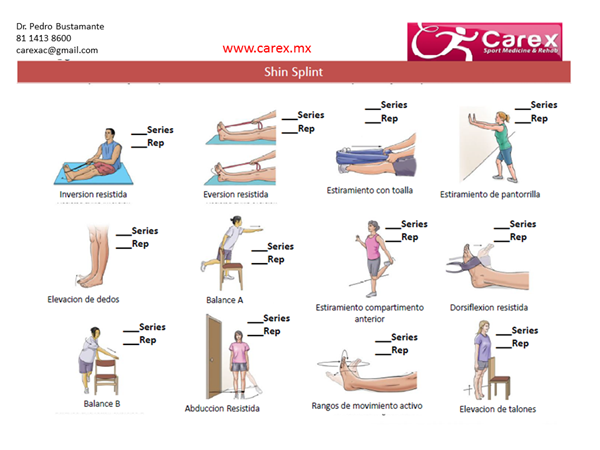 Dr. Pedro Bustamante
81 1413 8600
carexac@gmail.com

www.carex.mx

Carex
Sport Medicine & Rehab

Shin Splint

____Series
____Rep
Inversion resistida

____Series
____Rep
Eversion resistida

____Series
____Rep
Estiramiento con toalla

____Series
____Rep
Estiramiento de pantorrilla

____Series
____Rep
Elevacion de dedos

____Series
____Rep
Balance A

____Series
____Rep
Estiramiento compartimento anterior

____Series
____Rep
Dorsiflexion resistida

____Series
____Rep
Balance B

____Series
____Rep
Abduccion Resistida

____Series
____Rep
Rangos de movimiento activo

____Series
____Rep
Elevacion de talones